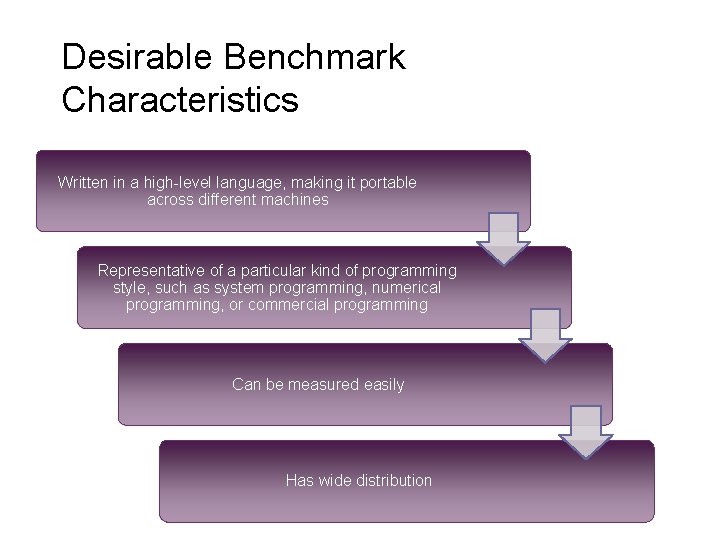 Desirable Benchmark Characteristics

Written in a high-level language, making it portable across different machines

Representative of a particular kind of programming style, such as system programming, numerical programming, or commercial programming

Can be measured easily

Has wide distribution